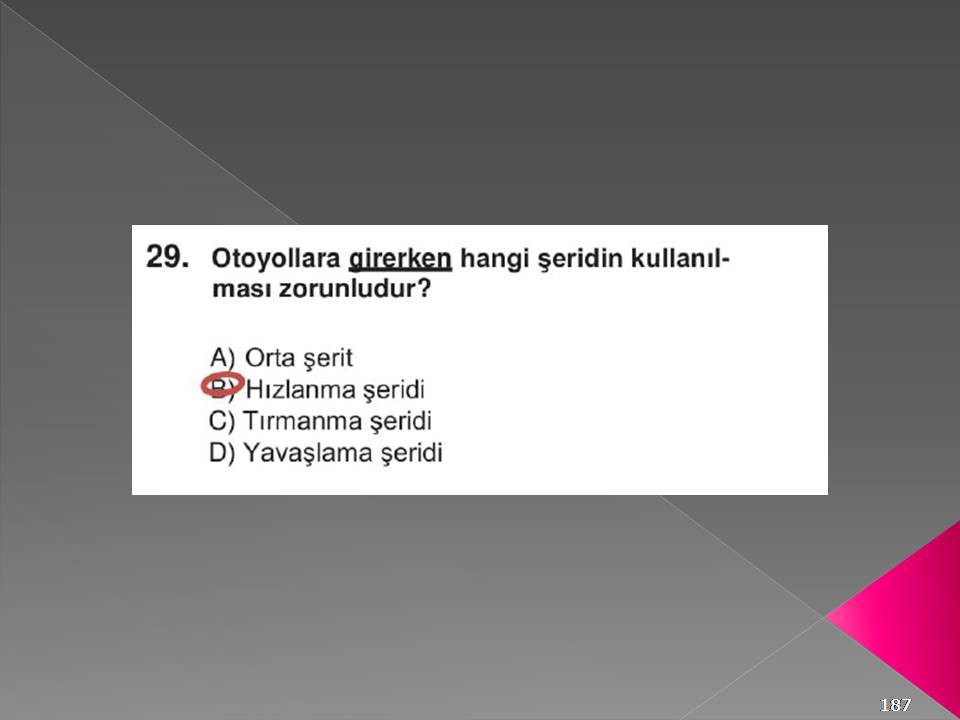 29. Otoyollara girerken hangi şeridin kullanılması zorunludur?

A) Orta şerit
B) Hızlanma şeridi
C) Tırmanma şeridi
D) Yavaşlama şeridi

187